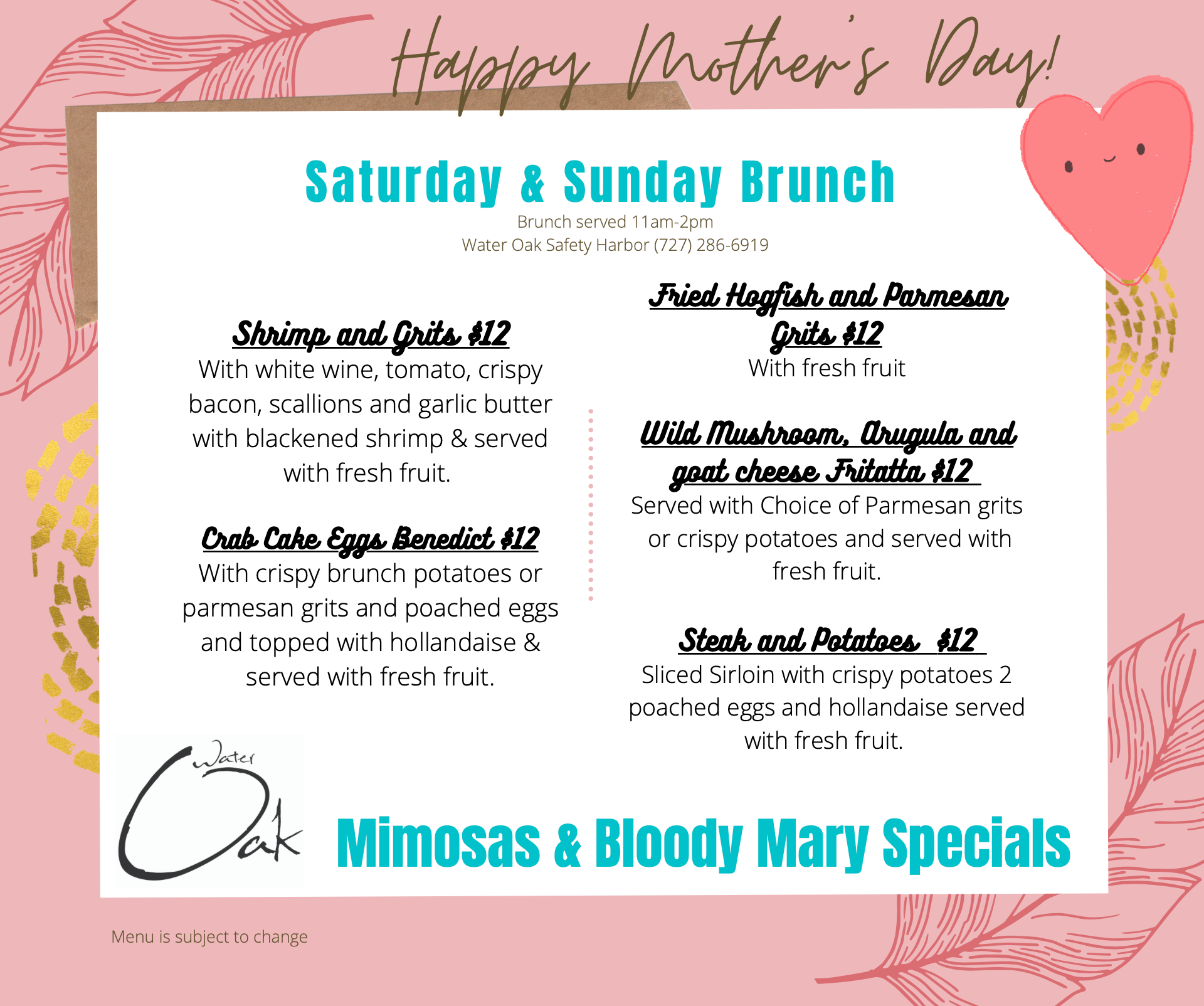 Happy Mother's Day!

Saturday & Sunday Brunch

Brunch served 11am-2pm
Water Oak Safety Harbor (727) 286-6919

Shrimp and Grits $12

With white wine, tomato, crispy bacon, scallions and garlic butter with blackened shrimp & served with fresh fruit.

Crab Cake Eggs Benedict $12

With crispy brunch potatoes or parmesan grits and poached eggs and topped with hollandaise & served with fresh fruit.

Fried Hogfish and Parmesan Grits $12

With fresh fruit

Wild Mushroom, Arugula and goat cheese Fritatta $12

Served with Choice of Parmesan grits or crispy potatoes and served with fresh fruit.

Steak and Potatoes $12

Sliced Sirloin with crispy potatoes 2 poached eggs and hollandaise served with fresh fruit.

Water Oak

Mimosas & Bloody Mary Specials

Menu is subject to change